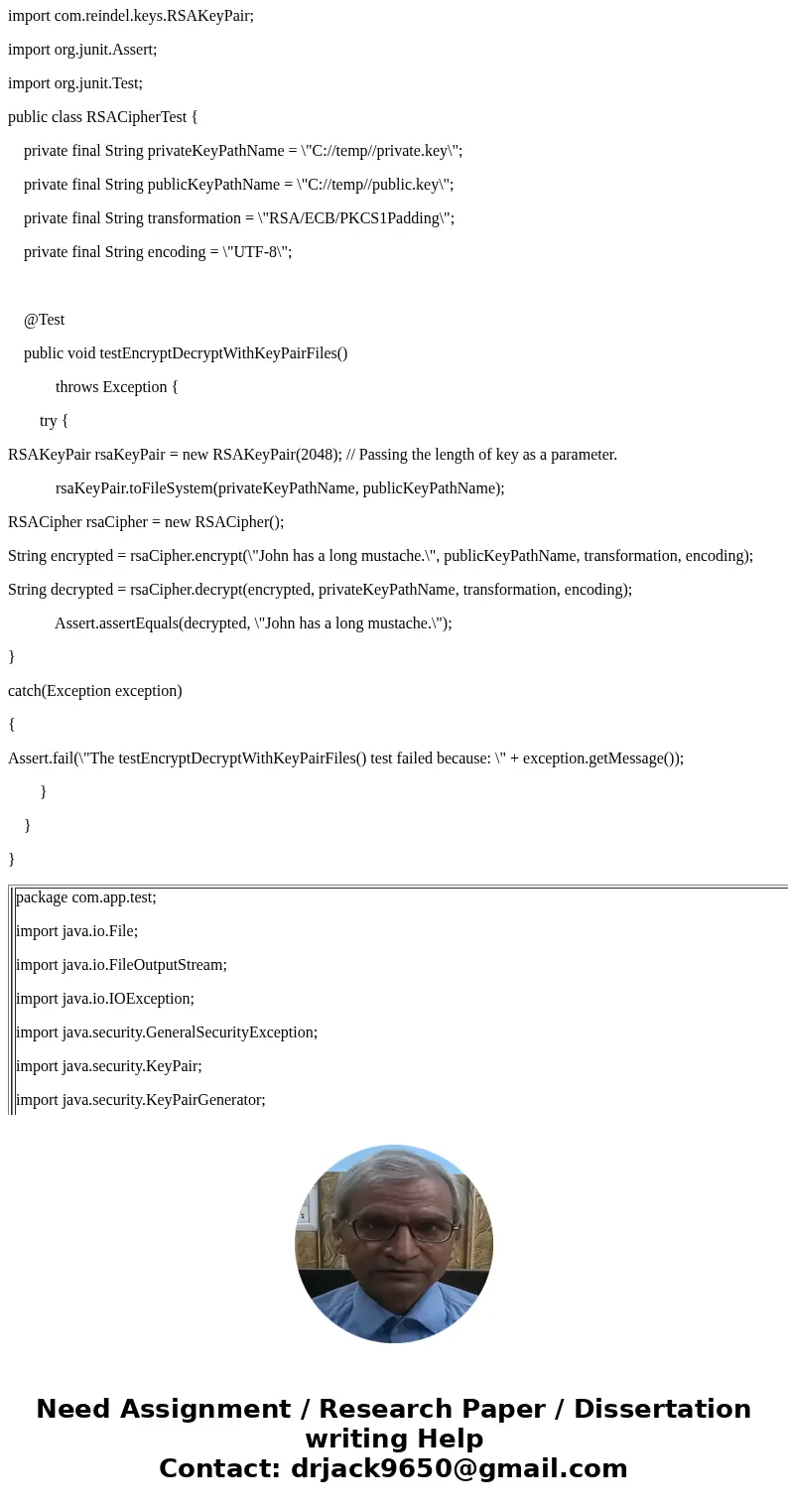 import com.reindel.keys.RSAKeyPair;

import org.junit.Assert;

import org.junit.Test;

public class RSACipherTest {

private final String privateKeyPathName = \"C://temp//private.key\";

private final String publicKeyPathName = \"C://temp//public.key\";

private final String transformation = \"RSA/ECB/PKCS1Padding\";

private final String encoding = \"UTF-8\";

@Test

public void testEncryptDecryptWithKeyPairFiles()

throws Exception {

try {

RSAKeyPair rsaKeyPair = new RSAKeyPair(2048); // Passing the length of key as a parameter.

rsaKeyPair.toFileSystem(privateKeyPathName, publicKeyPathName);

RSACipher rsaCipher = new RSACipher();

String encrypted = rsaCipher.encrypt(\"John has a long mustache.\", publicKeyPathName, transformation, encoding);

String decrypted = rsaCipher.decrypt(encrypted, privateKeyPathName, transformation, encoding);

Assert.assertEquals(decrypted, \"John has a long mustache.\");

}

catch(Exception exception)

{

Assert.fail(\"The testEncryptDecryptWithKeyPairFiles() test failed because: \" + exception.getMessage());

}

}

}

package com.app.test;

import java.io.File;

import java.io.FileOutputStream;

import java.io.IOException;

import java.security.GeneralSecurityException;

import java.security.KeyPair;

import java.security.KeyPairGenerator;

Need Assignment / Research Paper / Dissertation writing Help
Contact: drjack9650@gmail.com